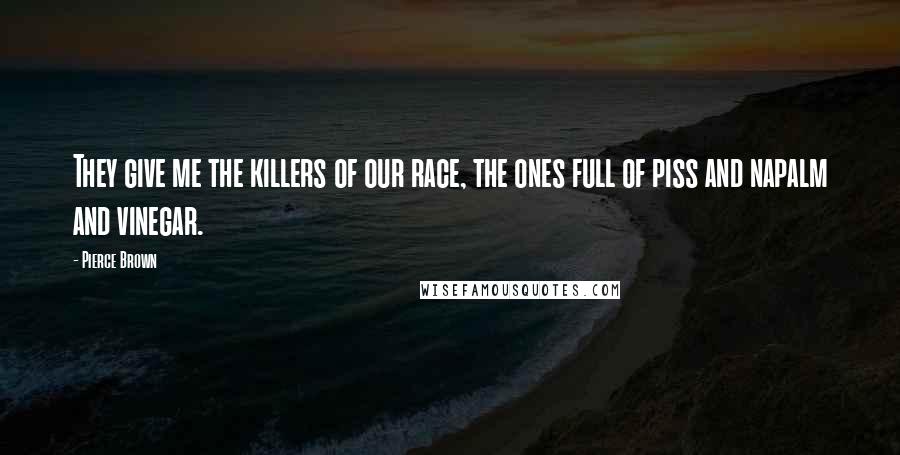 They give me the killers of our race, the ones full of piss and napalm and vinegar.

- Pierce Brown

WISEFAMOUSQUOTES.COM